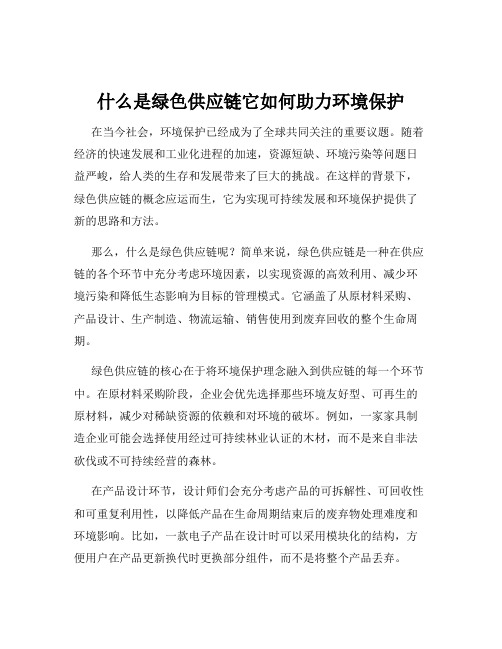 什么是绿色供应链它如何助力环境保护

在当今社会，环境保护已经成为了全球共同关注的重要议题。随着经济的快速发展和工业化进程的加速，资源短缺、环境污染等问题日益严峻，给人类的生存和发展带来了巨大的挑战。在这样的背景下，绿色供应链的概念应运而生，它为实现可持续发展和环境保护提供了新的思路和方法。

那么，什么是绿色供应链呢？简单来说，绿色供应链是一种在供应链的各个环节中充分考虑环境因素，以实现资源的高效利用、减少环境污染和降低生态影响为目标的管理模式。它涵盖了从原材料采购、产品设计、生产制造、物流运输、销售使用到废弃回收的整个生命周期。

绿色供应链的核心在于将环境保护理念融入到供应链的每一个环节中。在原材料采购阶段，企业会优先选择那些环境友好型、可再生的原材料，减少对稀缺资源的依赖和对环境的破坏。例如，一家家具制造企业可能会选择使用经过可持续林业认证的木材，而不是来自非法砍伐或不可持续经营的森林。

在产品设计环节，设计师们会充分考虑产品的可拆解性、可回收性和可重复利用性，以降低产品在生命周期结束后的废弃物处理难度和环境影响。比如，一款电子产品在设计时可以采用模块化的结构，方便用户在产品更新换代时更换部分组件，而不是将整个产品丢弃。